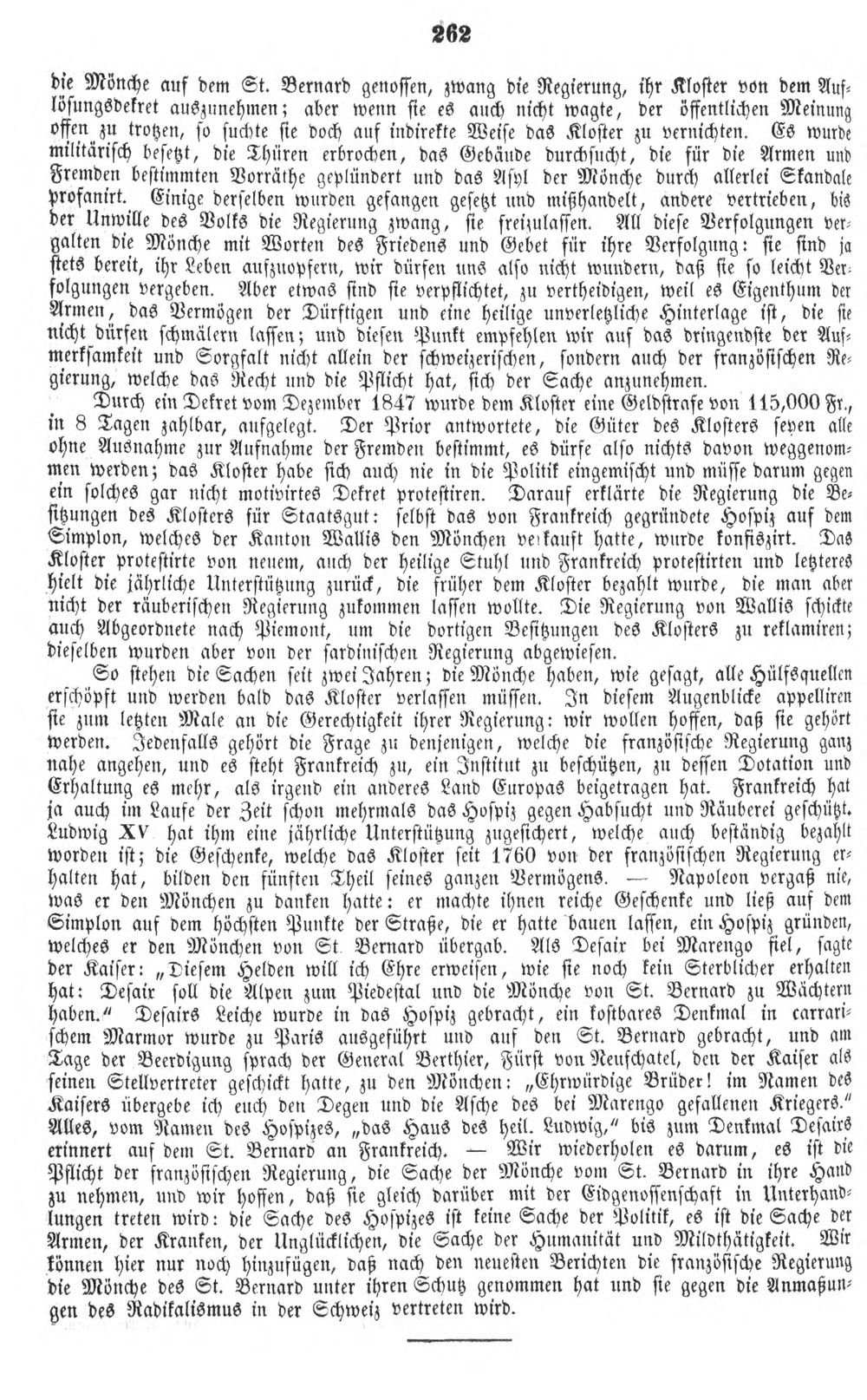 262

die Mönche auf dem St. Bernard genossen, zwang die Regierung, ihr Kloster von dem Auflösungsdekret auszunehmen; aber wenn sie es auch nicht wagte, der öffentlichen Meinung offen zu trotzen, so suchte sie doch auf indirekte Weise das Kloster zu vernichten. Es wurde militärisch besetzt, die Thüren erbrochen, das Gebäude durchsucht, die für die Armen und Fremden bestimmten Vorräthe geplündert und das Asyl der Mönche durch allerlei Skandale profanirt. Einige derselben wurden gefangen gesetzt und mißhandelt, andere vertrieben, bis der Unwille des Volks die Regierung zwang, sie freizulassen. All diese Verfolgungen vergalten die Mönche mit Worten des Friedens und Gebet für ihre Verfolgung: sie sind ja stets bereit, ihr Leben aufzuopfern, wir dürfen uns also nicht wundern, daß sie so leicht Verfolgungen vergeben. Aber etwas sind sie verpflichtet, zu vertheidigen, weil es Eigenthum der Armen, das Vermögen der Dürftigen und eine heilige unverletzliche Hinterlage ist, die sie nicht dürfen schmälern lassen; und diesen Punkt empfehlen wir auf das dringendste der Aufmerksamkeit und Sorgfalt nicht allein der schweizerischen, sondern auch der französischen Regierung, welche das Recht und die Pflicht hat, sich der Sache anzunehmen.

Durch ein Dekret vom Dezember 1847 wurde dem Kloster eine Geldstrafe von 115,000 Fr., in 8 Tagen zahlbar, aufgelegt. Der Prior antwortete, die Güter des Klosters seyen alle ohne Ausnahme zur Aufnahme der Fremden bestimmt, es dürfe also nichts davon weggenommen werden; das Kloster habe sich auch nie in die Politik eingemischt und müsse darum gegen ein solches gar nicht motivirtes Dekret protestiren. Darauf erklärte die Regierung die Besitzungen des Klosters für Staatsgut: selbst das von Frankreich gegründete Hospiz auf dem Simplon, welches der Kanton Wallis den Mönchen verkauft hatte, wurde konfiszirt. Das Kloster protestirte von neuem, auch der heilige Stuhl und Frankreich protestirten und letzteres hielt die jährliche Unterstützung zurück, die früher dem Kloster bezahlt wurde, die man aber nicht der räuberischen Regierung zukommen lassen wollte. Die Regierung von Wallis schickte auch Abgeordnete nach Piemont, um die dortigen Besitzungen des Klosters zu reklamiren; dieselben wurden aber von der sardinischen Regierung abgewiesen.

So stehen die Sachen seit zwei Jahren; die Mönche haben, wie gesagt, alle Hülfsquellen erschöpft und werden bald das Kloster verlassen müssen. In diesem Augenblicke appelliren sie zum letzten Male an die Gerechtigkeit ihrer Regierung: wir wollen hoffen, daß sie gehört werden. Jedenfalls gehört die Frage zu denjenigen, welche die französische Regierung ganz nahe angehen, und es steht Frankreich zu, ein Institut zu beschützen, zu dessen Dotation und Erhaltung es mehr, als irgend ein anderes Land Europas beigetragen hat. Frankreich hat ja auch im Laufe der Zeit schon mehrmals das Hospiz gegen Habsucht und Räuberei geschützt. Ludwig XV hat ihm eine jährliche Unterstützung zugesichert, welche auch beständig bezahlt worden ist; die Geschenke, welche das Kloster seit 1760 von der französischen Regierung erhalten hat, bilden den fünften Theil seines ganzen Vermögens. — Napoleon vergaß nie, was er den Mönchen zu danken hatte: er machte ihnen reiche Geschenke und ließ auf dem Simplon auf dem höchsten Punkte der Straße, die er hatte bauen lassen, ein Hospiz gründen, welches er den Mönchen von St. Bernard übergab. Als Desair bei Marengo fiel, sagte der Kaiser: „Diesem Helden will ich Ehre erweisen, wie sie noch kein Sterblicher erhalten hat: Desair soll die Alpen zum Piedestal und die Mönche von St. Bernard zu Wächtern haben." Desairs Leiche wurde in das Hospiz gebracht, ein kostbares Denkmal in carrarischem Marmor wurde zu Paris ausgeführt und auf den St. Bernard gebracht, und am Tage der Beerdigung sprach der General Berthier, Fürst von Neufchatel, den der Kaiser als seinen Stellvertreter geschickt hatte, zu den Mönchen: „Ehrwürdige Brüder! im Namen des Kaisers übergebe ich euch den Degen und die Asche des bei Marengo gefallenen Kriegers." Alles, vom Namen des Hospizes, „das Haus des heil. Ludwig," bis zum Denkmal Desairs erinnert auf dem St. Bernard an Frankreich. — Wir wiederholen es darum, es ist die Pflicht der französischen Regierung, die Sache der Mönche vom St. Bernard in ihre Hand zu nehmen, und wir hoffen, daß sie gleich darüber mit der Eidgenossenschaft in Unterhandlungen treten wird: die Sache des Hospizes ist keine Sache der Politik, es ist die Sache der Armen, der Kranken, der Unglücklichen, die Sache der Humanität und Mildthätigkeit. Wir können hier nur noch hinzufügen, daß nach den neuesten Berichten die französische Regierung die Mönche des St. Bernard unter ihren Schutz genommen hat und sie gegen die Anmaßungen des Radikalismus in der Schweiz vertreten wird.